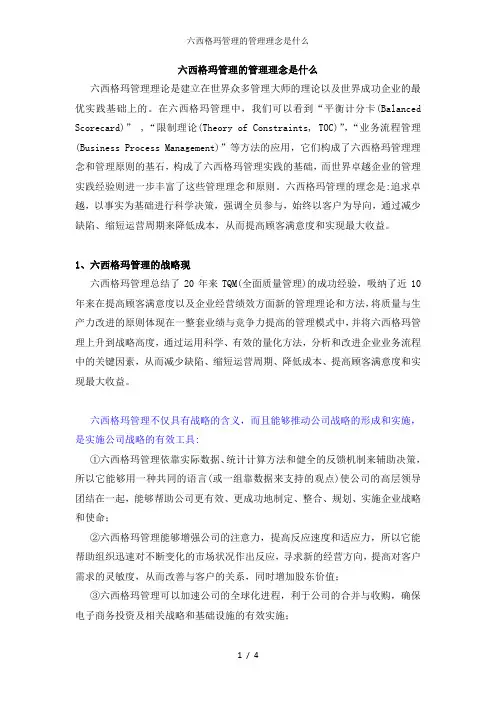 六西格玛管理的管理理念是什么

六西格玛管理的管理理念是什么

六西格玛管理理论是建立在世界众多管理大师的理论以及世界成功企业的最优实践基础上的。在六西格玛管理中，我们可以看到“平衡计分卡(Balanced Scorecard)”，“限制理论(Theory of Constraints, TOC)”，“业务流程管理(Business Process Management)”等方法的应用，它们构成了六西格玛管理理念和管理原则的基石，构成了六西格玛管理实践的基础，而世界卓越企业的管理实践经验则进一步丰富了这些管理理念和原则。六西格玛管理的理念是:追求卓越，以事实为基础进行科学决策，强调全员参与，始终以客户为导向，通过减少缺陷、缩短运营周期来降低成本，从而提高顾客满意度和实现最大收益。

1、六西格玛管理的战略观

六西格玛管理总结了 20 年来 TQM(全面质量管理)的成功经验，吸纳了近 10 年来在提高顾客满意度以及企业经营绩效方面新的管理理论和方法，将质量与生产力改进的原则体现在一整套业绩与竞争力提高的管理模式中，并将六西格玛管理上升到战略高度，通过运用科学、有效的量化方法，分析和改进企业业务流程中的关键因素，从而减少缺陷、缩短运营周期、降低成本、提高顾客满意度和实现最大收益。

六西格玛管理不仅具有战略的含义，而且能够推动公司战略的形成和实施，是实施公司战略的有效工具:

①六西格玛管理依靠实际数据、统计计算方法和健全的反馈机制来辅助决策，所以它能够用一种共同的语言(或一组靠数据来支持的观点)使公司的高层领导团结在一起，能够帮助公司更有效、更成功地制定、整合、规划、实施企业战略和使命;

②六西格玛管理能够增强公司的注意力，提高反应速度和适应力，所以它能帮助组织迅速对不断变化的市场状况作出反应，寻求新的经营方向，提高对客户需求的灵敏度，从而改善与客户的关系，同时增加股东价值;

③六西格玛管理可以加速公司的全球化进程，利于公司的合并与收购，确保电子商务投资及相关战略和基础设施的有效实施;

1 / 4